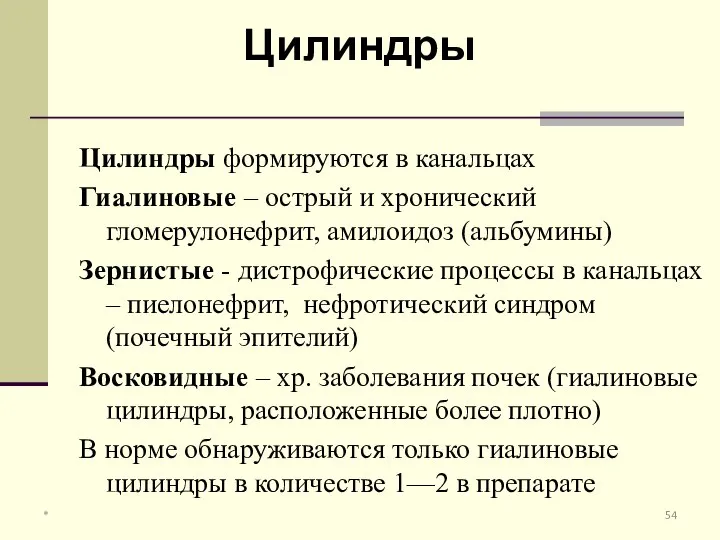 Цилиндры

Цилиндры формируются в канальцах

Гиалиновые – острый и хронический гломерулонефрит, амилоидоз (альбумины)

Зернистые - дистрофические процессы в канальцах – пиелонефрит, нефротический синдром (почечный эпителий)

Восковидные – хр. заболевания почек (гиалиновые цилиндры, расположенные более плотно)

В норме обнаруживаются только гиалиновые цилиндры в количестве 1—2 в препарате

*

54